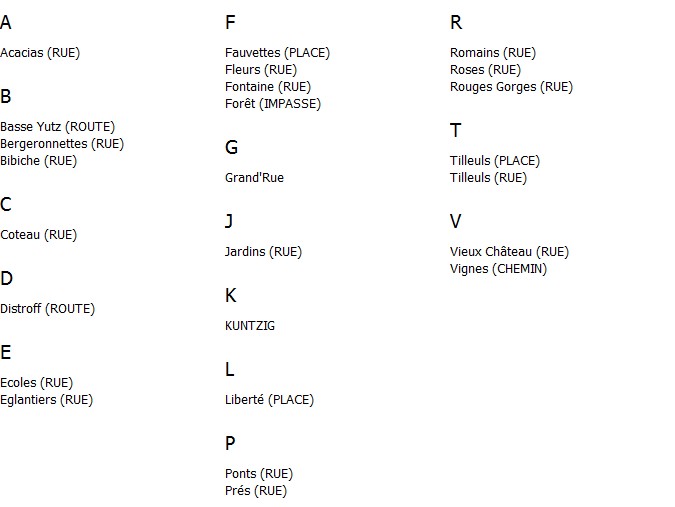 A

Acacias (RUE)

B

Basse Yutz (ROUTE)
Bergeronnettes (RUE)
Bibiche (RUE)

C

Coteau (RUE)

D

Distroff (ROUTE)

E

Ecoles (RUE)
Eglantiers (RUE)

F

Fauvettes (PLACE)
Fleurs (RUE)
Fontaine (RUE)
Forêt (IMPASSE)

G

Grand'Rue

J

Jardins (RUE)

K

KUNTZIG

L

Liberté (PLACE)

P

Ponts (RUE)
Prés (RUE)

R

Romains (RUE)
Roses (RUE)
Rouges Gorges (RUE)

T

Tilleuls (PLACE)
Tilleuls (RUE)

V

Vieux Château (RUE)
Vignes (CHEMIN)